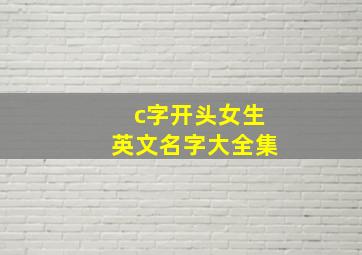 c字开头女生
英文名字大全集